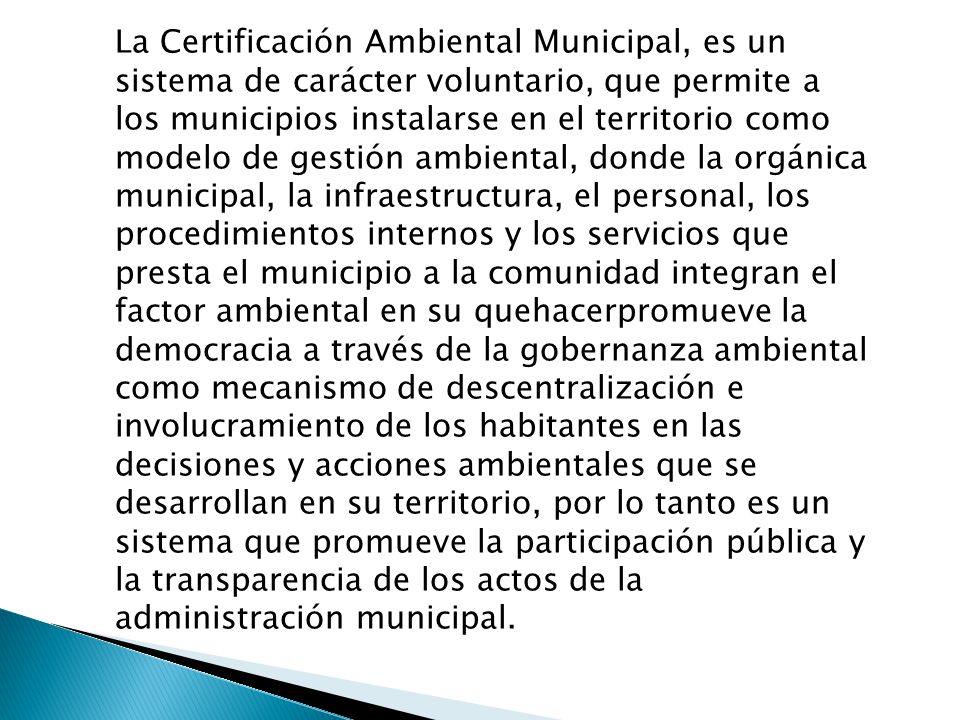 La Certificación Ambiental Municipal, es un sistema de carácter voluntario, que permite a los municipios instalarse en el territorio como modelo de gestión ambiental, donde la orgánica municipal, la infraestructura, el personal, los procedimientos internos y los servicios que presta el municipio a la comunidad integran el factor ambiental en su quehacerpromueve la democracia a través de la gobernanza ambiental como mecanismo de descentralización e involucramiento de los habitantes en las decisiones y acciones ambientales que se desarrollan en su territorio, por lo tanto es un sistema que promueve la participación pública y la transparencia de los actos de la administración municipal.